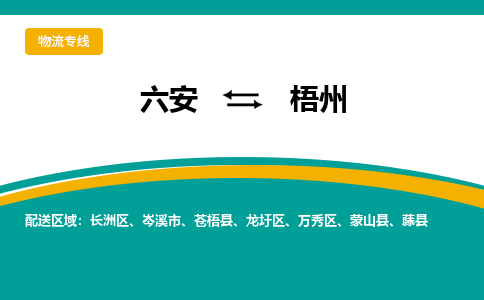 物流专线

六安 梧州

配送区域：长洲区、岑溪市、苍梧县、龙圩区、万秀区、蒙山县、藤县